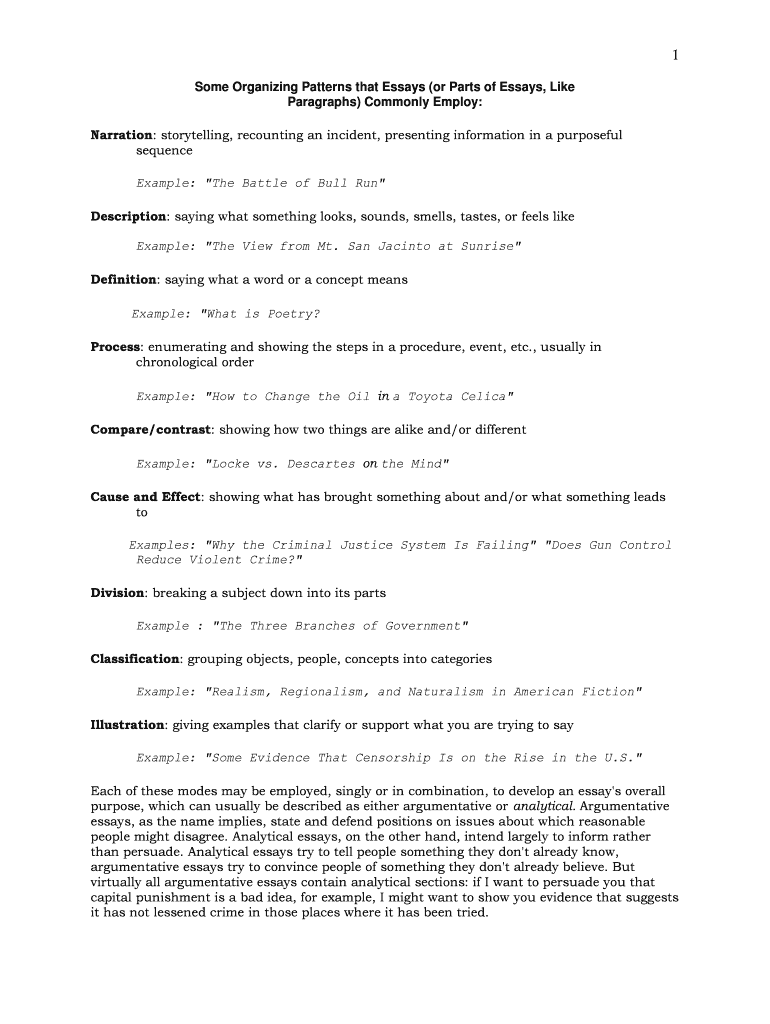 1

Some Organizing Patterns that Essays (or Parts of Essays, Like Paragraphs) Commonly Employ:

Narration: storytelling, recounting an incident, presenting information in a purposeful sequence

Example: "The Battle of Bull Run"

Description: saying what something looks, sounds, smells, tastes, or feels like

Example: "The View from Mt. San Jacinto at Sunrise"

Definition: saying what a word or a concept means

Example: "What is Poetry?

Process: enumerating and showing the steps in a procedure, event, etc., usually in chronological order

Example: "How to Change the Oil in a Toyota Celica"

Compare/contrast: showing how two things are alike and/or different

Example: "Locke vs. Descartes on the Mind"

Cause and Effect: showing what has brought something about and/or what something leads to

Examples: "Why the Criminal Justice System Is Failing" "Does Gun Control Reduce Violent Crime?"

Division: breaking a subject down into its parts

Example : "The Three Branches of Government"

Classification: grouping objects, people, concepts into categories

Example: "Realism, Regionalism, and Naturalism in American Fiction"

Illustration: giving examples that clarify or support what you are trying to say

Example: "Some Evidence That Censorship Is on the Rise in the U.S."

Each of these modes may be employed, singly or in combination, to develop an essay's overall purpose, which can usually be described as either argumentative or analytical. Argumentative essays, as the name implies, state and defend positions on issues about which reasonable people might disagree. Analytical essays, on the other hand, intend largely to inform rather than persuade. Analytical essays try to tell people something they don't already know, argumentative essays try to convince people of something they don't already believe. But virtually all argumentative essays contain analytical sections: if I want to persuade you that capital punishment is a bad idea, for example, I might want to show you evidence that suggests it has not lessened crime in those places where it has been tried.